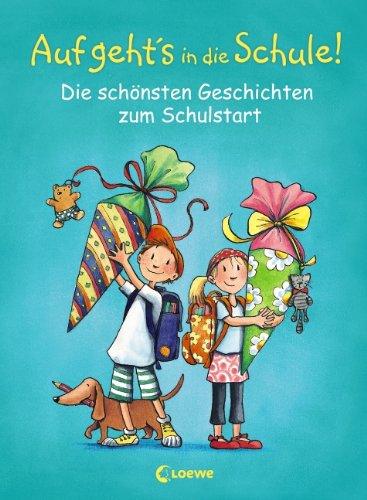 Auf geht´s in die Schule!

Die schönsten Geschichten zum Schulstart

Loewe